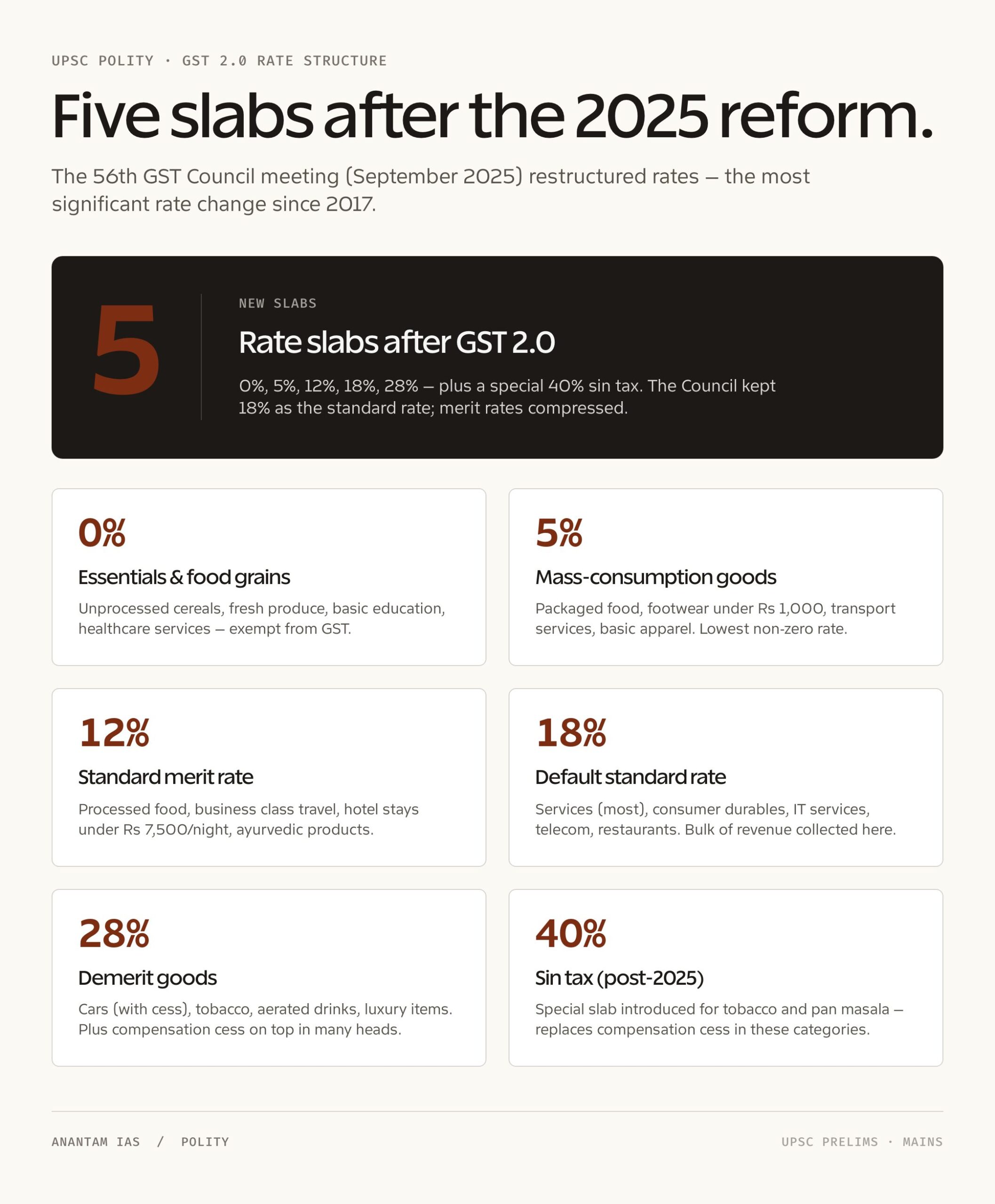 UPSC POLITY · GST 2.0 RATE STRUCTURE

Five slabs after the 2025 reform.

The 56th GST Council meeting (September 2025) restructured rates — the most significant rate change since 2017.

5

NEW SLABS

Rate slabs after GST 2.0

0%, 5%, 12%, 18%, 28% — plus a special 40% sin tax. The Council kept 18% as the standard rate; merit rates compressed.

0%

Essentials & food grains

Unprocessed cereals, fresh produce, basic education, healthcare services — exempt from GST.

5%

Mass-consumption goods

Packaged food, footwear under Rs 1,000, transport services, basic apparel. Lowest non-zero rate.

12%

Standard merit rate

Processed food, business class travel, hotel stays under Rs 7,500/night, ayurvedic products.

18%

Default standard rate

Services (most), consumer durables, IT services, telecom, restaurants. Bulk of revenue collected here.

28%

Demerit goods

Cars (with cess), tobacco, aerated drinks, luxury items. Plus compensation cess on top in many heads.

40%

Sin tax (post-2025)

Special slab introduced for tobacco and pan masala — replaces compensation cess in these categories.

ANANTAM IAS / POLITY

UPSC PRELIMS · MAINS